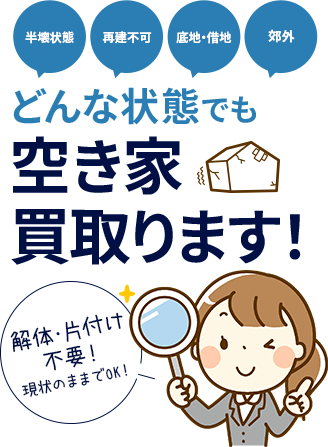 半壊状態

再建不可

底地・借地

郊外

どんな状態でも

空き家
買取ります!

解体・片付け
不要!
現状のままでOK!